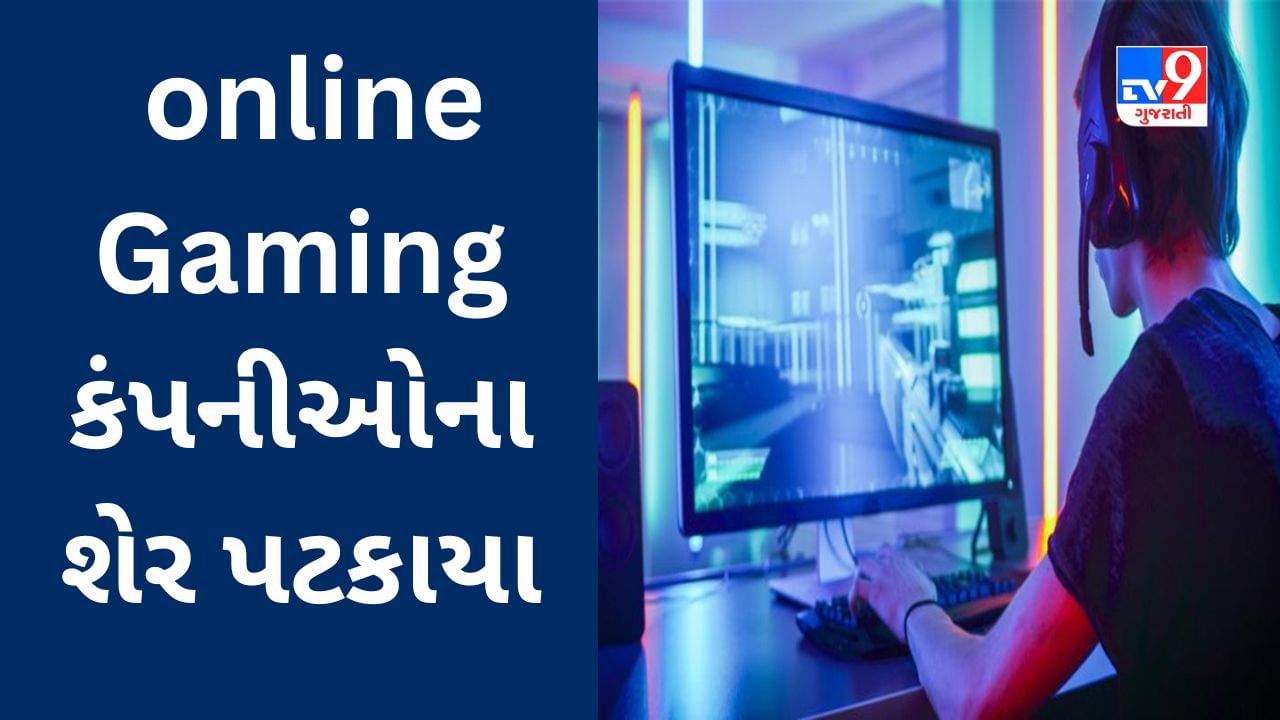 online Gaming કંપનીઓના શેર પટકાયા

TV9 ગુજરાતી